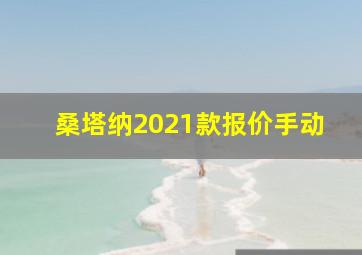 桑塔纳2021款报价手动